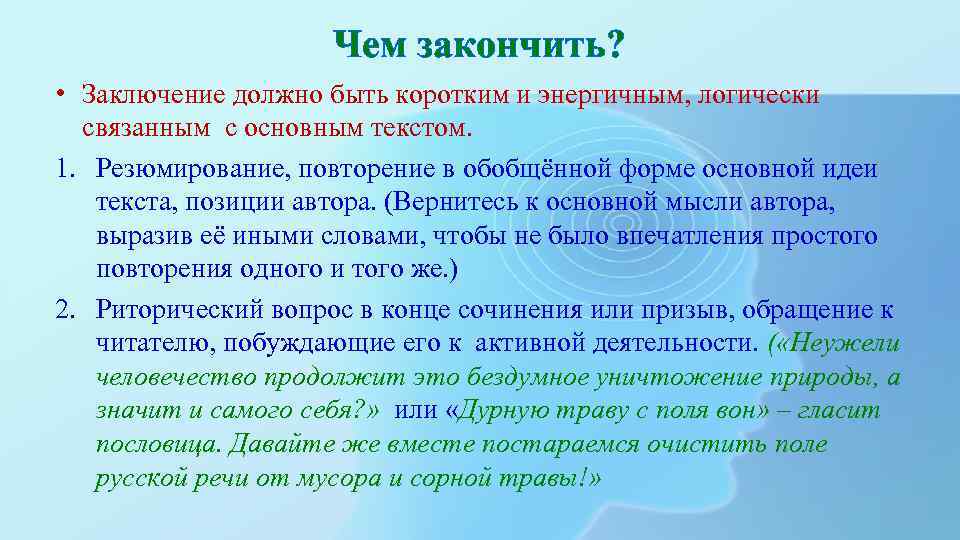 Чем закончить?

• Заключение должно быть коротким и энергичным, логически связанным с основным текстом.

1. Резюмирование, повторение в обобщённой форме основной идеи текста, позиции автора. (Вернитесь к основной мысли автора, выразив её иными словами, чтобы не было впечатления простого повторения одного и того же.)

2. Риторический вопрос в конце сочинения или призыв, обращение к читателю, побуждающие его к активной деятельности. («Неужели человечество продолжит это бездумное уничтожение природы, а значит и самого себя?» или «Дурную траву с поля вон» – гласит пословица. Давайте же вместе постараемся очистить поле русской речи от мусора и сорной травы!»